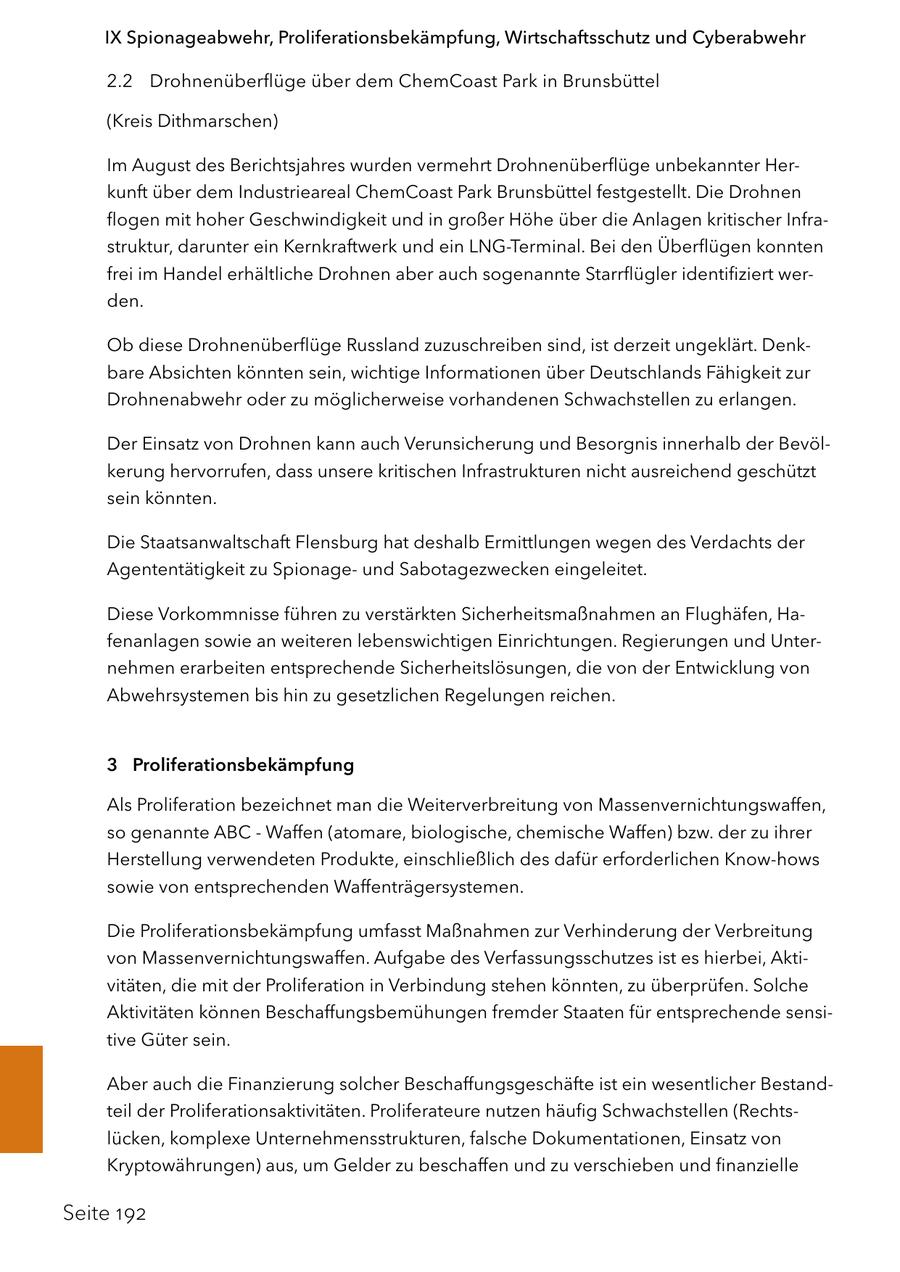 IX Spionageabwehr, Proliferationsbekämpfung, Wirtschaftsschutz und Cyberabwehr

2.2 Drohnenüberflüge über dem ChemCoast Park in Brunsbüttel

(Kreis Dithmarschen)

Im August des Berichtsjahres wurden vermehrt Drohnenüberflüge unbekannter Herkunft über dem Industrieareal ChemCoast Park Brunsbüttel festgestellt. Die Drohnen flogen mit hoher Geschwindigkeit und in großer Höhe über die Anlagen kritischer Infrastruktur, darunter ein Kernkraftwerk und ein LNG-Terminal. Bei den Überflügen konnten frei im Handel erhältliche Drohnen aber auch sogenannte Starrflügler identifiziert werden.

Ob diese Drohnenüberflüge Russland zuzuschreiben sind, ist derzeit ungeklärt. Denkbare Absichten könnten sein, wichtige Informationen über Deutschlands Fähigkeit zur Drohnenabwehr oder zu möglicherweise vorhandenen Schwachstellen zu erlangen.

Der Einsatz von Drohnen kann auch Verunsicherung und Besorgnis innerhalb der Bevölkerung hervorrufen, dass unsere kritischen Infrastrukturen nicht ausreichend geschützt sein könnten.

Die Staatsanwaltschaft Flensburg hat deshalb Ermittlungen wegen des Verdachts der Agententätigkeit zu Spionage- und Sabotagezwecken eingeleitet.

Diese Vorkommnisse führen zu verstärkten Sicherheitsmaßnahmen an Flughäfen, Hafenanlagen sowie an weiteren lebenswichtigen Einrichtungen. Regierungen und Unternehmen erarbeiten entsprechende Sicherheitslösungen, die von der Entwicklung von Abwehrsystemen bis hin zu gesetzlichen Regelungen reichen.

3 Proliferationsbekämpfung

Als Proliferation bezeichnet man die Weiterverbreitung von Massenvernichtungswaffen, so genannte ABC - Waffen (atomare, biologische, chemische Waffen) bzw. der zu ihrer Herstellung verwendeten Produkte, einschließlich des dafür erforderlichen Know-hows sowie von entsprechenden Waffenträgersystemen.

Die Proliferationsbekämpfung umfasst Maßnahmen zur Verhinderung der Verbreitung von Massenvernichtungswaffen. Aufgabe des Verfassungsschutzes ist es hierbei, Aktivitäten, die mit der Proliferation in Verbindung stehen könnten, zu überprüfen. Solche Aktivitäten können Beschaffungsbemühungen fremder Staaten für entsprechende sensitive Güter sein.

Aber auch die Finanzierung solcher Beschaffungsgeschäfte ist ein wesentlicher Bestandteil der Proliferationsaktivitäten. Proliferateure nutzen häufig Schwachstellen (Rechtslücken, komplexe Unternehmensstrukturen, falsche Dokumentationen, Einsatz von Kryptowährungen) aus, um Gelder zu beschaffen und zu verschieben und finanzielle

Seite 192